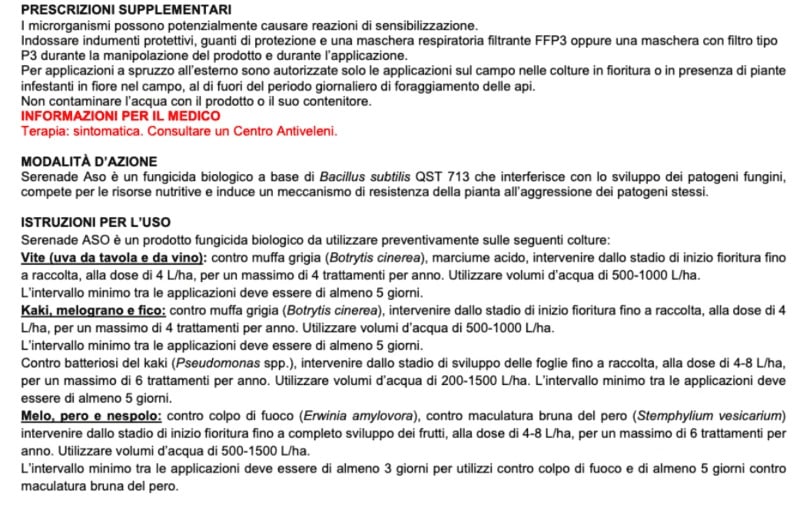 PRESCRIZIONI SUPPLEMENTARI
I microrganismi possono potenzialmente causare reazioni di sensibilizzazione.
Indossare indumenti protettivi, guanti di protezione e una maschera respiratoria filtrante FFP3 oppure una maschera con filtro tipo P3 durante la manipolazione del prodotto e durante l'applicazione.
Per applicazioni a spruzzo all'esterno sono autorizzate solo le applicazioni sul campo nelle colture in fioritura o in presenza di piante infestanti in fiore nel campo, al di fuori del periodo giornaliero di foraggiamento delle api.
Non contaminare l'acqua con il prodotto o il suo contenitore.
INFORMAZIONI PER IL MEDICO
Terapia: sintomatica. Consultare un Centro Antiveleni.

MODALITÀ D'AZIONE
Serenade Aso è un fungicida biologico a base di Bacillus subtilis QST 713 che interferisce con lo sviluppo dei patogeni fungini, compete per le risorse nutritive e induce un meccanismo di resistenza della pianta all'aggressione dei patogeni stessi.

ISTRUZIONI PER L'USO
Serenade ASO è un prodotto fungicida biologico da utilizzare preventivamente sulle seguenti colture:
Vite (uva da tavola e da vino): contro muffa grigia (Botrytis cinerea), marciume acido, intervenire dallo stadio di inizio fioritura fino a raccolta, alla dose di 4 L/ha, per un massimo di 4 trattamenti per anno. Utilizzare volumi d'acqua di 500-1000 L/ha.
L'intervallo minimo tra le applicazioni deve essere di almeno 5 giorni.
Kaki, melograno e fico: contro muffa grigia (Botrytis cinerea), intervenire dallo stadio di inizio fioritura fino a raccolta, alla dose di 4 L/ha, per un massimo di 4 trattamenti per anno. Utilizzare volumi d'acqua di 500-1000 L/ha.
L'intervallo minimo tra le applicazioni deve essere di almeno 5 giorni.
Contro batteriosi del kaki (Pseudomonas spp.), intervenire dallo stadio di sviluppo delle foglie fino a raccolta, alla dose di 4-8 L/ha, per un massimo di 6 trattamenti per anno. Utilizzare volumi d'acqua di 200-1500 L/ha. L'intervallo minimo tra le applicazioni deve essere di almeno 5 giorni.
Melo, pero e nespolo: contro colpo di fuoco (Erwinia amylovora), contro maculatura bruna del pero (Stemphylium vesicarium) intervenire dallo stadio di inizio fioritura fino a completo sviluppo dei frutti, alla dose di 4-8 L/ha, per un massimo di 6 trattamenti per anno. Utilizzare volumi d'acqua di 500-1500 L/ha.
L'intervallo minimo tra le applicazioni deve essere di almeno 3 giorni per utilizzi contro colpo di fuoco e di almeno 5 giorni contro maculatura bruna del pero.